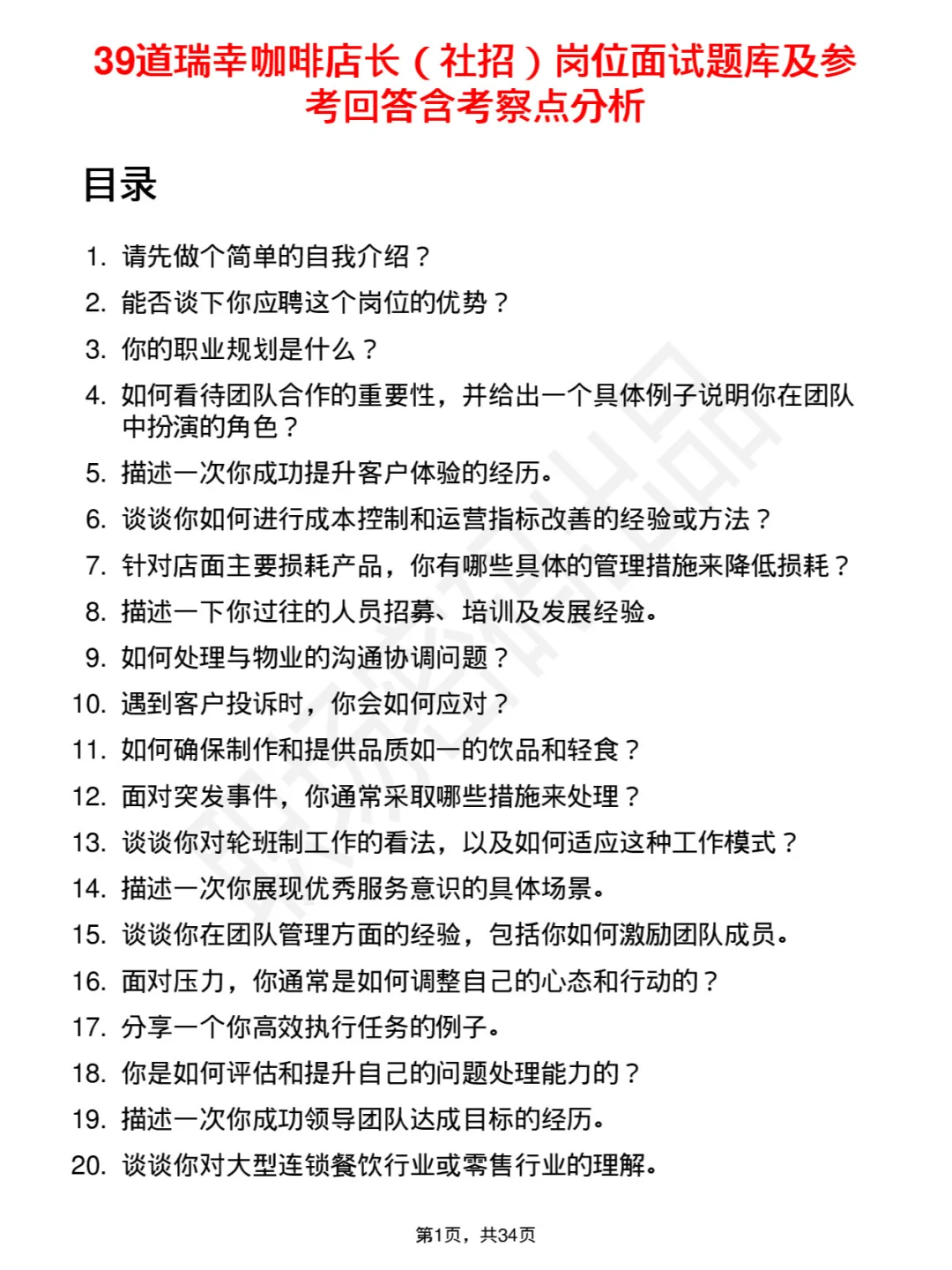 39道瑞幸咖啡店长（社招）岗位面试题库及参考回答含考察点分析

目录

1. 请先做个简单的自我介绍？
2. 能否谈下你应聘这个岗位的优势？
3. 你的职业规划是什么？
4. 如何看待团队合作的重要性，并给出一个具体例子说明你在团队中扮演的角色？
5. 描述一次你成功提升客户体验的经历。
6. 谈谈你如何进行成本控制和运营指标改善的经验或方法？
7. 针对店面主要损耗产品，你有哪些具体的管理措施来降低损耗？
8. 描述一下你过往的人员招募、培训及发展经验。
9. 如何处理与物业的沟通协调问题？
10. 遇到客户投诉时，你会如何应对？
11. 如何确保制作和提供品质如一的饮品和轻食？
12. 面对突发事件，你通常采取哪些措施来处理？
13. 谈谈你对轮班制工作的看法，以及如何适应这种工作模式？
14. 描述一次你展现优秀服务意识的具体场景。
15. 谈谈你在团队管理方面的经验，包括你如何激励团队成员。
16. 面对压力，你通常是如何调整自己的心态和行动的？
17. 分享一个你高效执行任务的例子。
18. 你是如何评估和提升自己的问题处理能力的？
19. 描述一次你成功领导团队达成目标的经历。
20. 谈谈你对大型连锁餐饮行业或零售行业的理解。

第1页，共34页